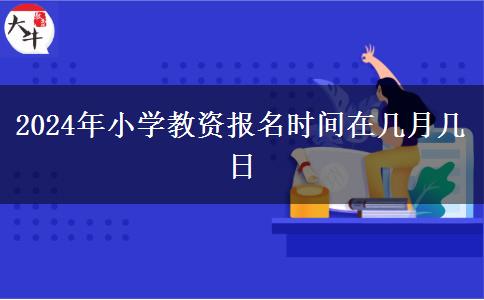 大牛

2024年小学教资报名时间在几月几日